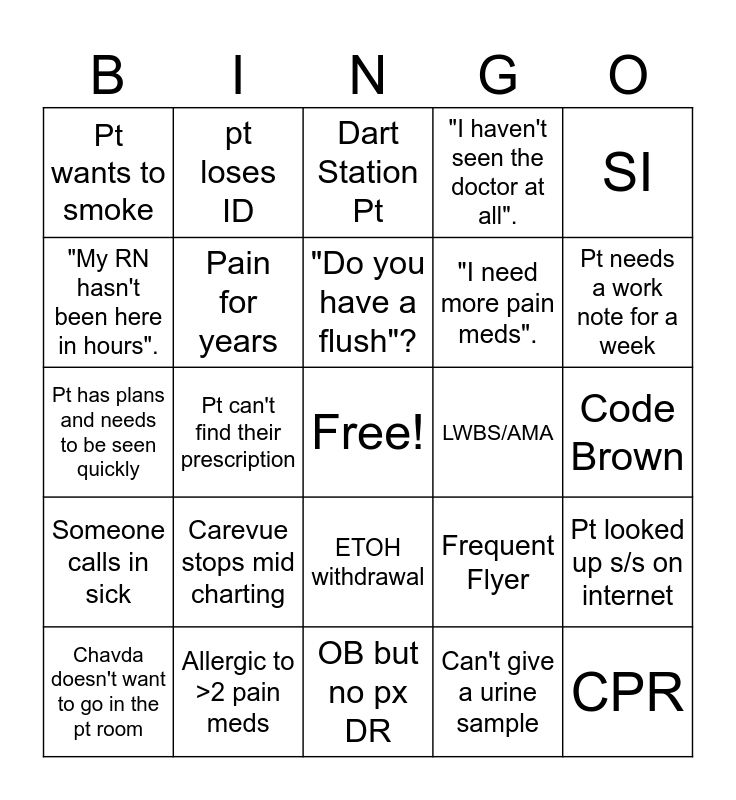 | B | I | N | G | O |
|---|---|---|---|---|
| Pt wants to smoke | pt loses ID | Dart Station Pt | "I haven't seen the doctor at all". | SI |
| "My RN hasn't been here in hours". | Pain for years | "Do you have a flush"? | "I need more pain meds". | Pt needs a work note for a week |
| Pt has plans and needs to be seen quickly | Pt can't find their prescription | Free! | LWBS/AMA | Code Brown |
| Someone calls in sick | Carevue stops mid charting | ETOH withdrawal | Frequent Flyer | Pt looked up s/s on internet |
| Chavda doesn't want to go in the pt room | Allergic to >2 pain meds | OB but no px DR | Can't give a urine sample | CPR |